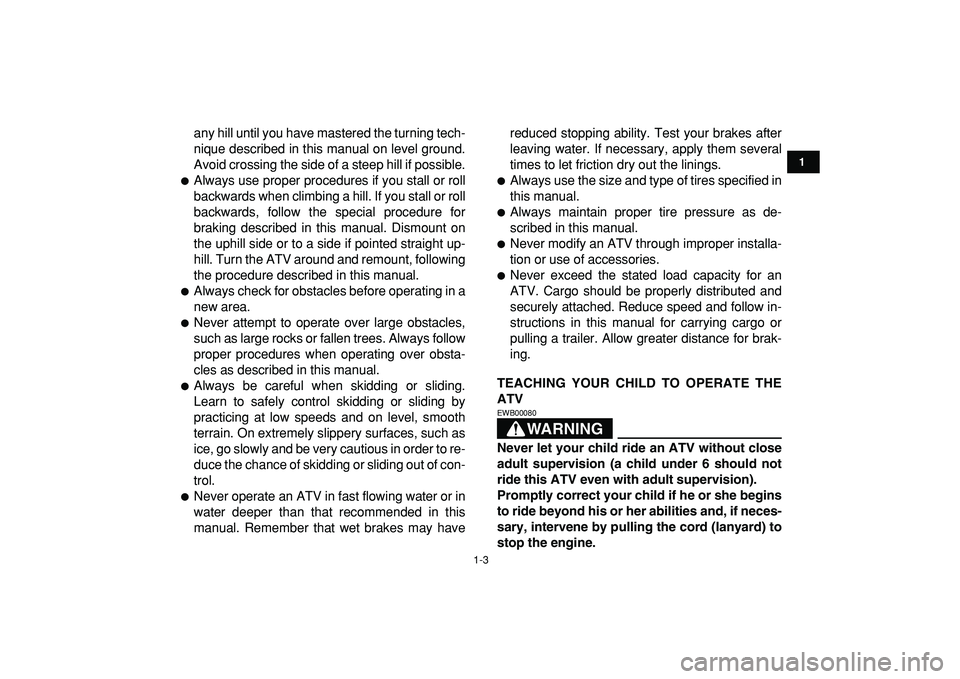 any hill until you have mastered the turning technique described in this manual on level ground. Avoid crossing the side of a steep hill if possible.
● Always use proper procedures if you stall or roll backwards when climbing a hill. If you stall or roll backwards, follow the special procedure for braking described in this manual. Dismount on the uphill side or to a side if pointed straight uphill. Turn the ATV around and remount, following the procedure described in this manual.
● Always check for obstacles before operating in a new area.
● Never attempt to operate over large obstacles, such as large rocks or fallen trees. Always follow proper procedures when operating over obstacles as described in this manual.
● Always be careful when skidding or sliding. Learn to safely control skidding or sliding by practicing at low speeds and on level, smooth terrain. On extremely slippery surfaces, such as ice, go slowly and be very cautious in order to reduce the chance of skidding or sliding out of control.
● Never operate an ATV in fast flowing water or in water deeper than that recommended in this manual. Remember that wet brakes may have reduced stopping ability. Test your brakes after leaving water. If necessary, apply them several times to let friction dry out the linings.
● Always use the size and type of tires specified in this manual.
● Always maintain proper tire pressure as described in this manual.
● Never modify an ATV through improper installation or use of accessories.
● Never exceed the stated load capacity for an ATV. Cargo should be properly distributed and securely attached. Reduce speed and follow instructions in this manual for carrying cargo or pulling a trailer. Allow greater distance for braking.

TEACHING YOUR CHILD TO OPERATE THE ATV
EWB00080
WARNING
Never let your child ride an ATV without close adult supervision (a child under 6 should not ride this ATV even with adult supervision). Promptly correct your child if he or she begins to ride beyond his or her abilities and, if necessary, intervene by pulling the cord (lanyard) to stop the engine.

1

1-3

carmanualsonline.info